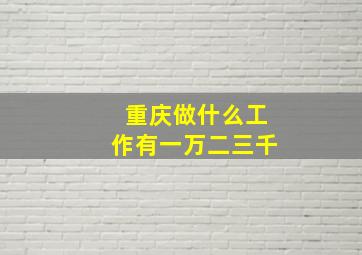 重庆做什么工作有一万二三千